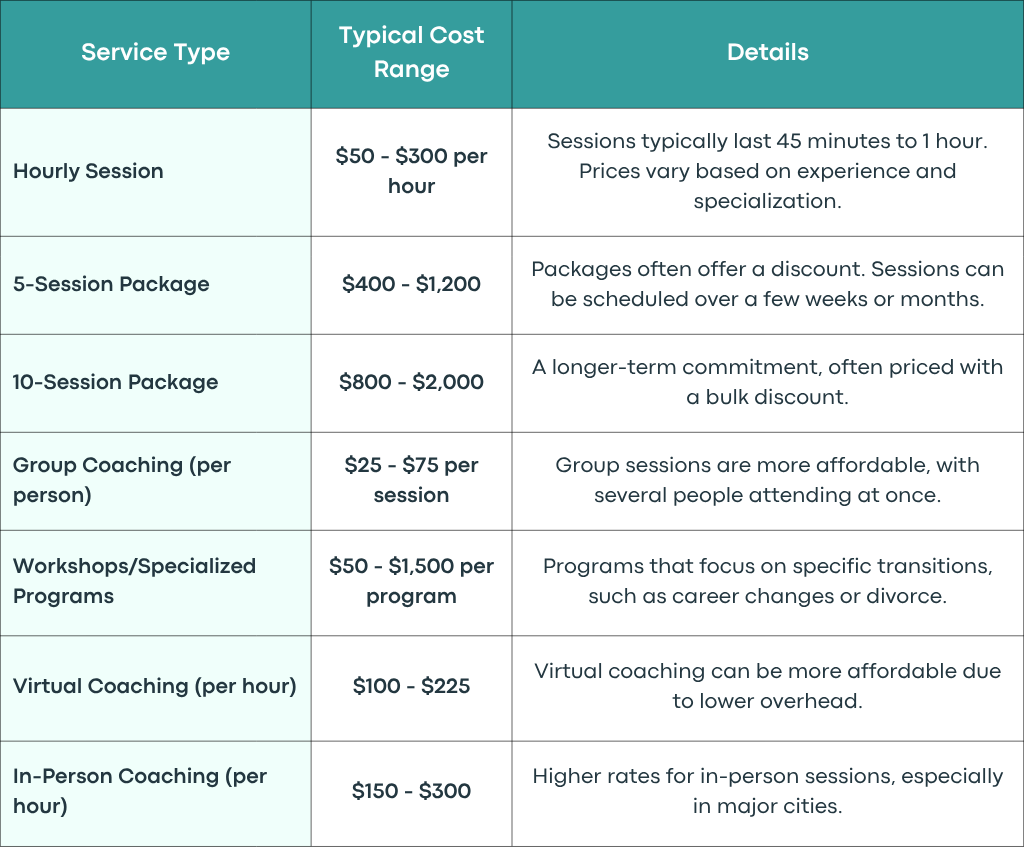 | Service Type | Typical Cost Range | Details |
|---|---|---|
| Hourly Session | \$50 - \$300 per hour | Sessions typically last 45 minutes to 1 hour. Prices vary based on experience and specialization. |
| 5-Session Package | \$400 - \$1,200 | Packages often offer a discount. Sessions can be scheduled over a few weeks or months. |
| 10-Session Package | \$800 - \$2,000 | A longer-term commitment, often priced with a bulk discount. |
| Group Coaching (per person) | \$25 - \$75 per session | Group sessions are more affordable, with several people attending at once. |
| Workshops/Specialized Programs | \$50 - \$1,500 per program | Programs that focus on specific transitions, such as career changes or divorce. |
| Virtual Coaching (per hour) | \$100 - \$225 | Virtual coaching can be more affordable due to lower overhead. |
| In-Person Coaching (per hour) | \$150 - \$300 | Higher rates for in-person sessions, especially in major cities. |